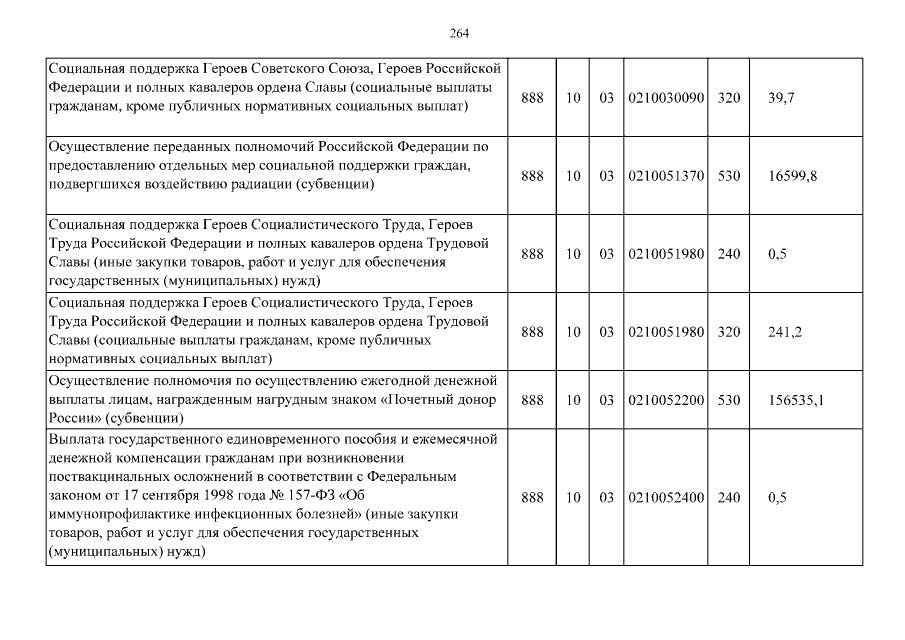 264

| | | | | | | |
|---|---|---|---|---|---|---|
| Социальная поддержка Героев Советского Союза, Героев Российской Федерации и полных кавалеров ордена Славы (социальные выплаты гражданам, кроме публичных нормативных социальных выплат) | 888 | 10 | 03 | 0210030090 | 320 | 39,7 |
| Осуществление переданных полномочий Российской Федерации по предоставлению отдельных мер социальной поддержки граждан, подвергшихся воздействию радиации (субвенции) | 888 | 10 | 03 | 0210051370 | 530 | 16599,8 |
| Социальная поддержка Героев Социалистического Труда, Героев Труда Российской Федерации и полных кавалеров ордена Трудовой Славы (иные закупки товаров, работ и услуг для обеспечения государственных (муниципальных) нужд) | 888 | 10 | 03 | 0210051980 | 240 | 0,5 |
| Социальная поддержка Героев Социалистического Труда, Героев Труда Российской Федерации и полных кавалеров ордена Трудовой Славы (социальные выплаты гражданам, кроме публичных нормативных социальных выплат) | 888 | 10 | 03 | 0210051980 | 320 | 241,2 |
| Осуществление полномочия по осуществлению ежегодной денежной выплаты лицам, награжденным нагрудным знаком «Почетный донор России» (субвенции) | 888 | 10 | 03 | 0210052200 | 530 | 156535,1 |
| Выплата государственного единовременного пособия и ежемесячной денежной компенсации гражданам при возникновении поствакцинальных осложнений в соответствии с Федеральным законом от 17 сентября 1998 года № 157-ФЗ «Об иммунопрофилактике инфекционных болезней» (иные закупки товаров, работ и услуг для обеспечения государственных (муниципальных) нужд) | 888 | 10 | 03 | 0210052400 | 240 | 0,5 |